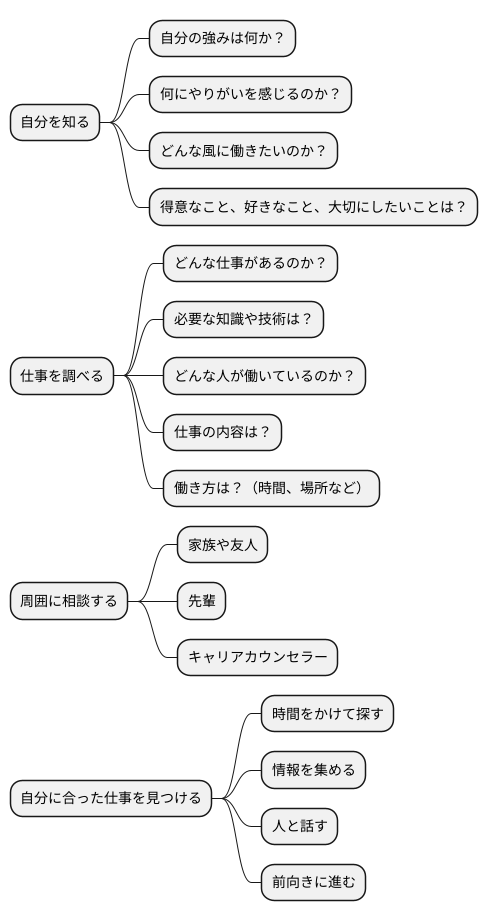 自分を知る

自分の強みは何か？

何にやりがいを感じるのか？

どんな風に働きたいのか？

得意なこと、好きなこと、大切にしたいことは？

仕事を調べる

どんな仕事があるのか？

必要な知識や技術は？

どんな人が働いているのか？

仕事の内容は？

働き方は？（時間、場所など）

周囲に相談する

家族や友人

先輩

キャリアカウンセラー

自分に合った仕事を見つける

時間をかけて探す

情報を集める

人と話す

前向きに進む